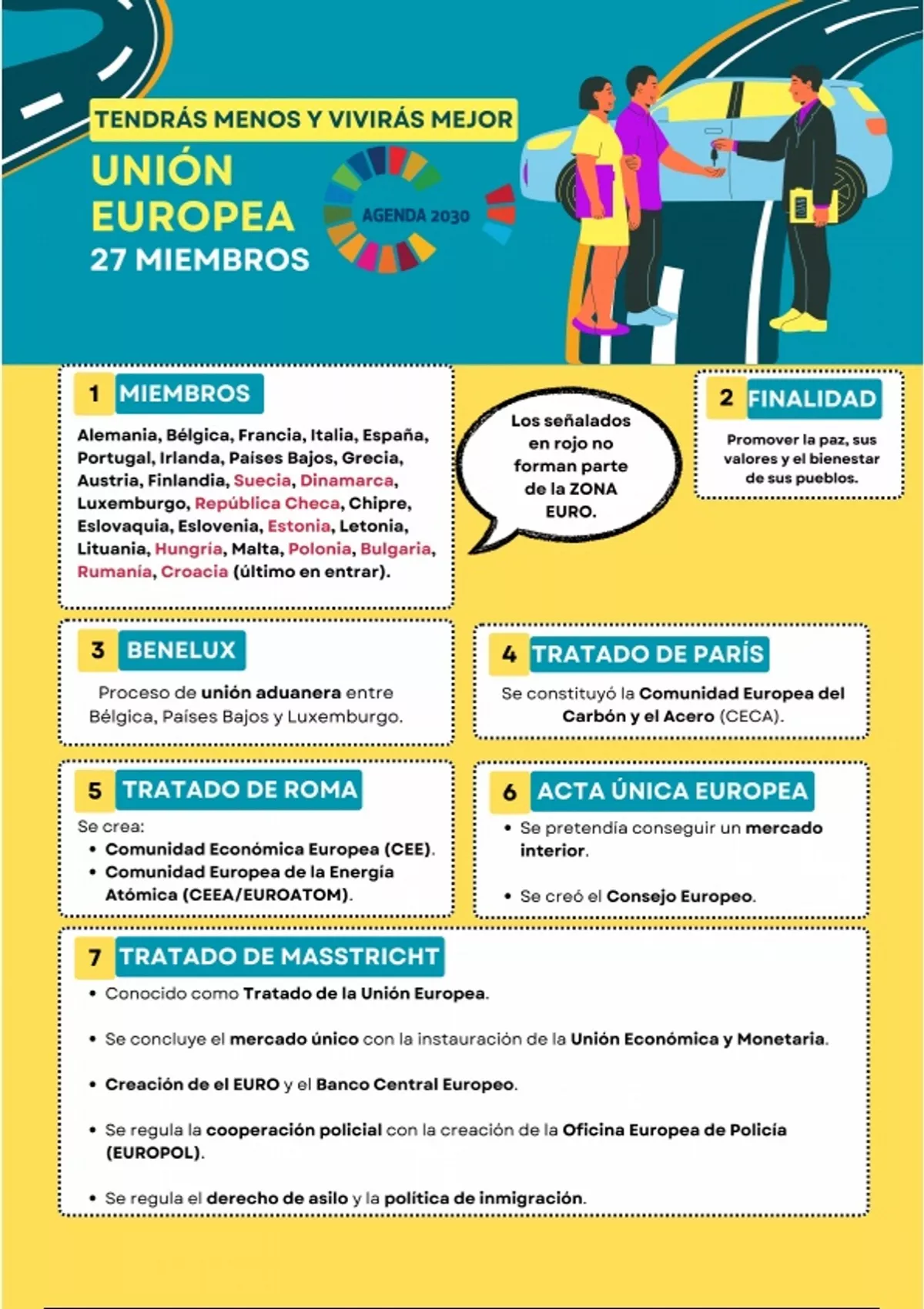 TENDRÁS MENOS Y VIVIRÁS MEJOR

UNIÓN EUROPEA
27 MIEMBROS

AGENDA 2030

1 MIEMBROS

Alemania, Bélgica, Francia, Italia, España, Portugal, Irlanda, Países Bajos, Grecia, Austria, Finlandia, Suecia, Dinamarca, Luxemburgo, República Checa, Chipre, Eslovaquia, Eslovenia, Estonia, Letonia, Lituania, Hungría, Malta, Polonia, Bulgaria, Rumanía, Croacia (último en entrar).

Los señalados en rojo no forman parte de la ZONA EURO.

2 FINALIDAD

Promover la paz, sus valores y el bienestar de sus pueblos.

3 BENELUX

Proceso de unión aduanera entre Bélgica, Países Bajos y Luxemburgo.

4 TRATADO DE PARÍS

Se constituyó la Comunidad Europea del Carbón y el Acero (CECA).

5 TRATADO DE ROMA

Se crea:
• Comunidad Económica Europea (CEE).
• Comunidad Europea de la Energía Atómica (CEEA/EUROATOM).

6 ACTA ÚNICA EUROPEA

• Se pretendía conseguir un mercado interior.

• Se creó el Consejo Europeo.

7 TRATADO DE MASSTRICHT

• Conocido como Tratado de la Unión Europea.

• Se concluye el mercado único con la instauración de la Unión Económica y Monetaria.

• Creación de el EURO y el Banco Central Europeo.

• Se regula la cooperación policial con la creación de la Oficina Europea de Policía (EUROPOL).

• Se regula el derecho de asilo y la política de inmigración.